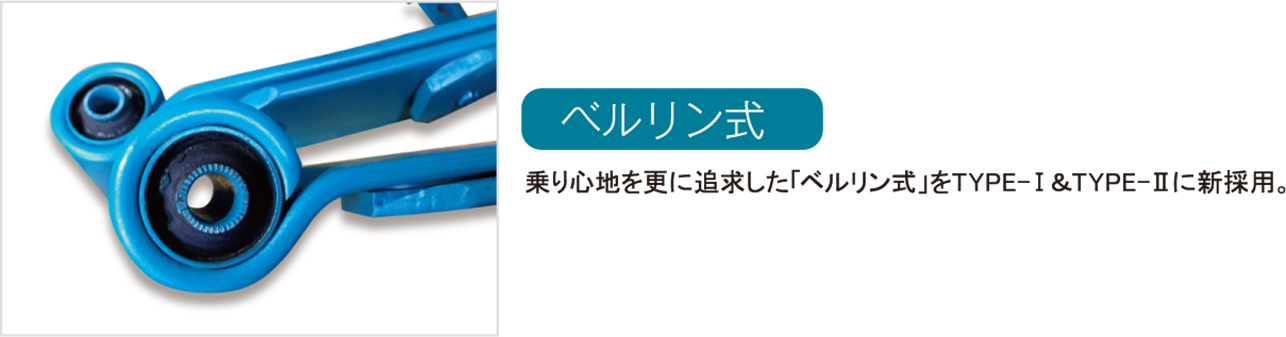 ベルリン式

乗り心地を更に追求した「ベルリン式」をTYPE-Ⅰ&TYPE-Ⅱに新採用。